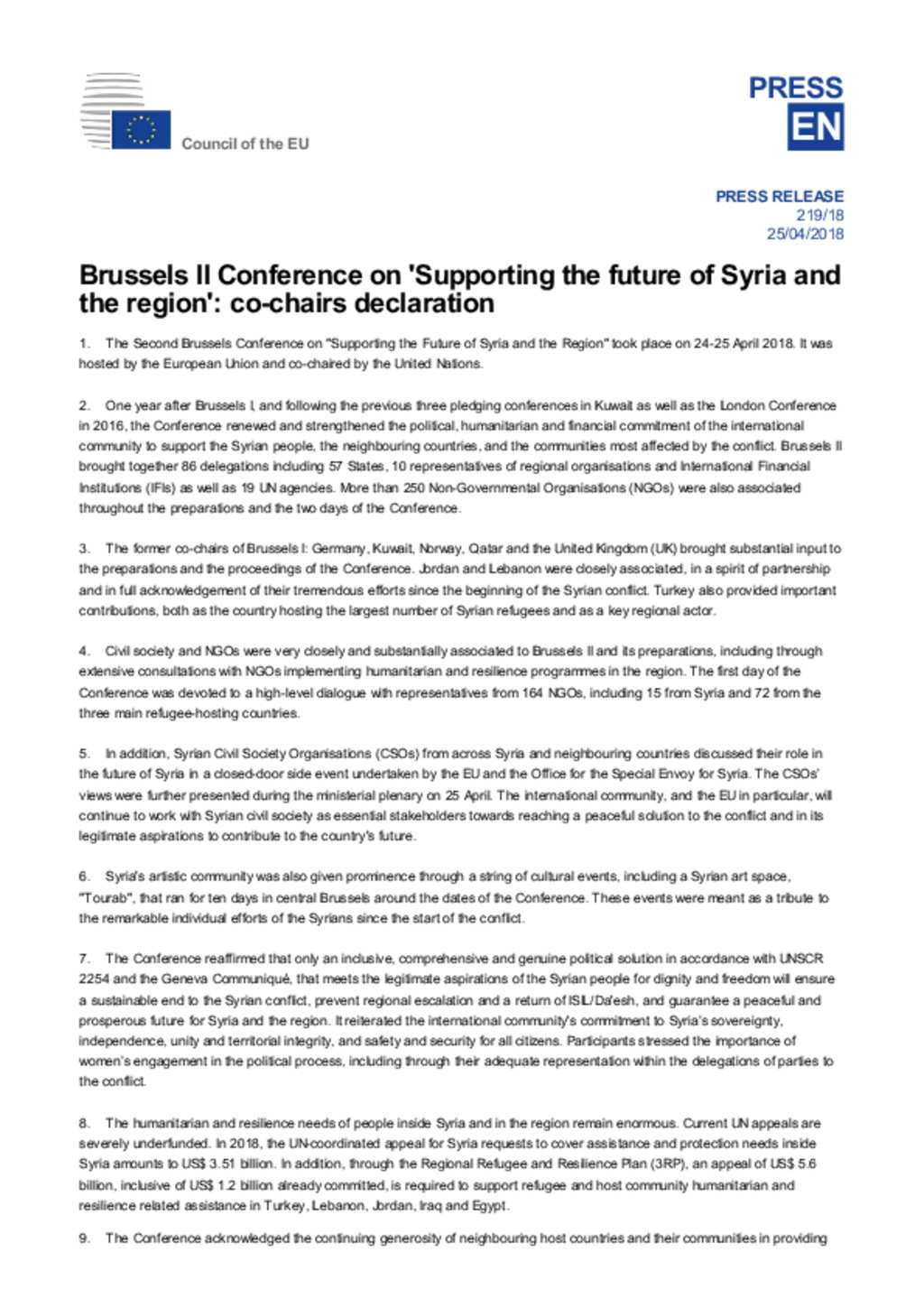 Council of the EU

PRESS
EN

PRESS RELEASE
219/18
25/04/2018

Brussels II Conference on 'Supporting the future of Syria and the region': co-chairs declaration

1. The Second Brussels Conference on "Supporting the Future of Syria and the Region" took place on 24-25 April 2018. It was hosted by the European Union and co-chaired by the United Nations.

2. One year after Brussels I, and following the previous three pledging conferences in Kuwait as well as the London Conference in 2016, the Conference renewed and strengthened the political, humanitarian and financial commitment of the international community to support the Syrian people, the neighbouring countries, and the communities most affected by the conflict. Brussels II brought together 86 delegations including 57 States, 10 representatives of regional organisations and International Financial Institutions (IFIs) as well as 19 UN agencies. More than 250 Non-Governmental Organisations (NGOs) were also associated throughout the preparations and the two days of the Conference.

3. The former co-chairs of Brussels I: Germany, Kuwait, Norway, Qatar and the United Kingdom (UK) brought substantial input to the preparations and the proceedings of the Conference. Jordan and Lebanon were closely associated, in a spirit of partnership and in full acknowledgement of their tremendous efforts since the beginning of the Syrian conflict. Turkey also provided important contributions, both as the country hosting the largest number of Syrian refugees and as a key regional actor.

4. Civil society and NGOs were very closely and substantially associated to Brussels II and its preparations, including through extensive consultations with NGOs implementing humanitarian and resilience programmes in the region. The first day of the Conference was devoted to a high-level dialogue with representatives from 164 NGOs, including 15 from Syria and 72 from the three main refugee-hosting countries.

5. In addition, Syrian Civil Society Organisations (CSOs) from across Syria and neighbouring countries discussed their role in the future of Syria in a closed-door side event undertaken by the EU and the Office for the Special Envoy for Syria. The CSOs' views were further presented during the ministerial plenary on 25 April. The international community, and the EU in particular, will continue to work with Syrian civil society as essential stakeholders towards reaching a peaceful solution to the conflict and in its legitimate aspirations to contribute to the country's future.

6. Syria's artistic community was also given prominence through a string of cultural events, including a Syrian art space, "Tourab", that ran for ten days in central Brussels around the dates of the Conference. These events were meant as a tribute to the remarkable individual efforts of the Syrians since the start of the conflict.

7. The Conference reaffirmed that only an inclusive, comprehensive and genuine political solution in accordance with UNSCR 2254 and the Geneva Communiqué, that meets the legitimate aspirations of the Syrian people for dignity and freedom will ensure a sustainable end to the Syrian conflict, prevent regional escalation and a return of ISIL/Da'esh, and guarantee a peaceful and prosperous future for Syria and the region. It reiterated the international community's commitment to Syria's sovereignty, independence, unity and territorial integrity, and safety and security for all citizens. Participants stressed the importance of women's engagement in the political process, including through their adequate representation within the delegations of parties to the conflict.

8. The humanitarian and resilience needs of people inside Syria and in the region remain enormous. Current UN appeals are severely underfunded. In 2018, the UN-coordinated appeal for Syria requests to cover assistance and protection needs inside Syria amounts to US$ 3.51 billion. In addition, through the Regional Refugee and Resilience Plan (3RP), an appeal of US$ 5.6 billion, inclusive of US$ 1.2 billion already committed, is required to support refugee and host community humanitarian and resilience related assistance in Turkey, Lebanon, Jordan, Iraq and Egypt.

9. The Conference acknowledged the continuing generosity of neighbouring host countries and their communities in providing